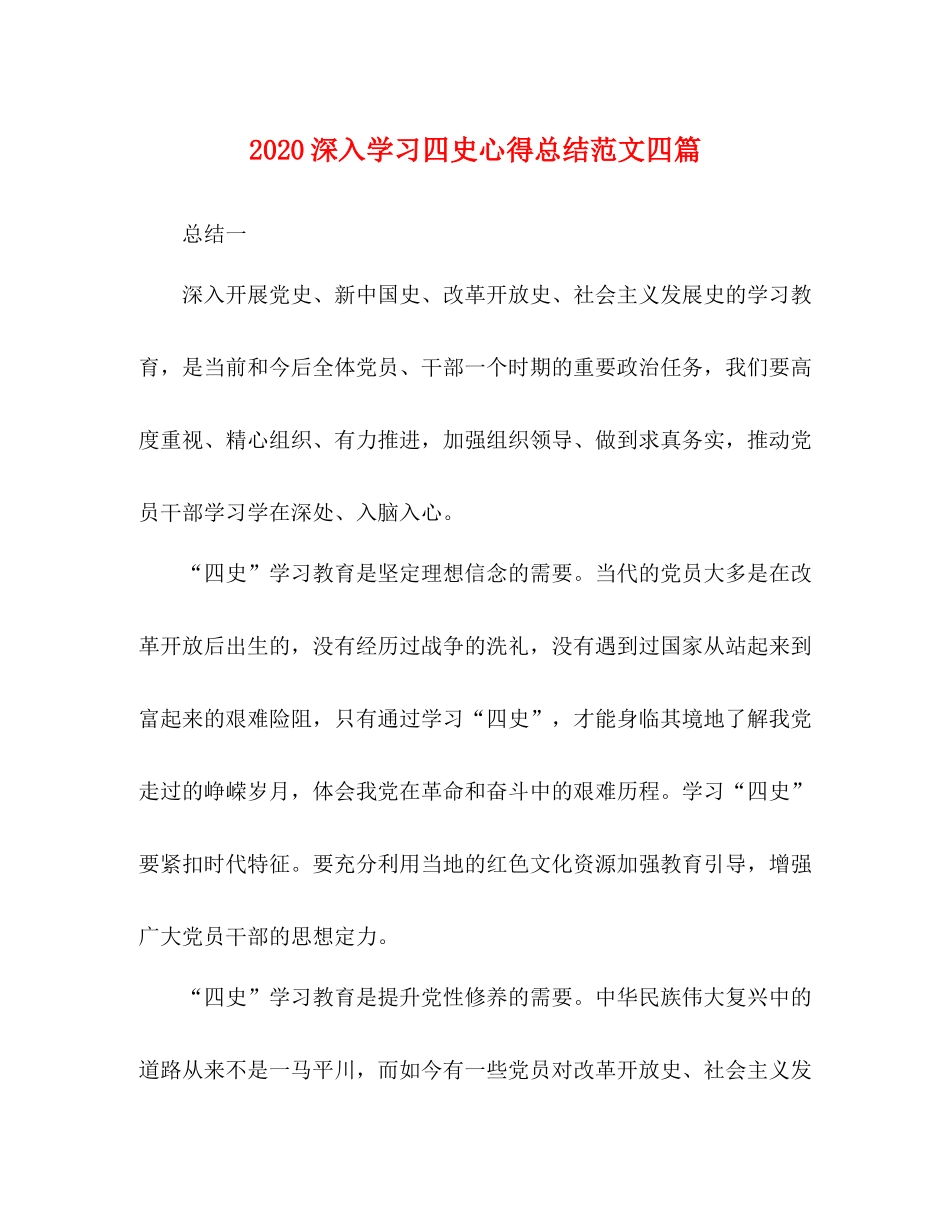 2020深入学习四史心得总结范文四篇

总结一

深入开展党史、新中国史、改革开放史、社会主义发展史的学习教育，是当前和今后全体党员、干部一个时期的重要政治任务，我们要高度重视、精心组织、有力推进，加强组织领导、做到求真务实，推动党员干部学习学在深处、入脑入心。

“四史”学习教育是坚定理想信念的需要。当代的党员大多是在改革开放后出生的，没有经历过战争的洗礼，没有遇到过国家从站起来到富起来的艰难险阻，只有通过学习“四史”，才能身临其境地了解我党走过的峥嵘岁月，体会我党在革命和奋斗中的艰难历程。学习“四史”要紧扣时代特征。要充分利用当地的红色文化资源加强教育引导，增强广大党员干部的思想定力。

“四史”学习教育是提升党性修养的需要。中华民族伟大复兴中的道路从来不是一马平川，而如今有一些党员对改革开放史、社会主义发